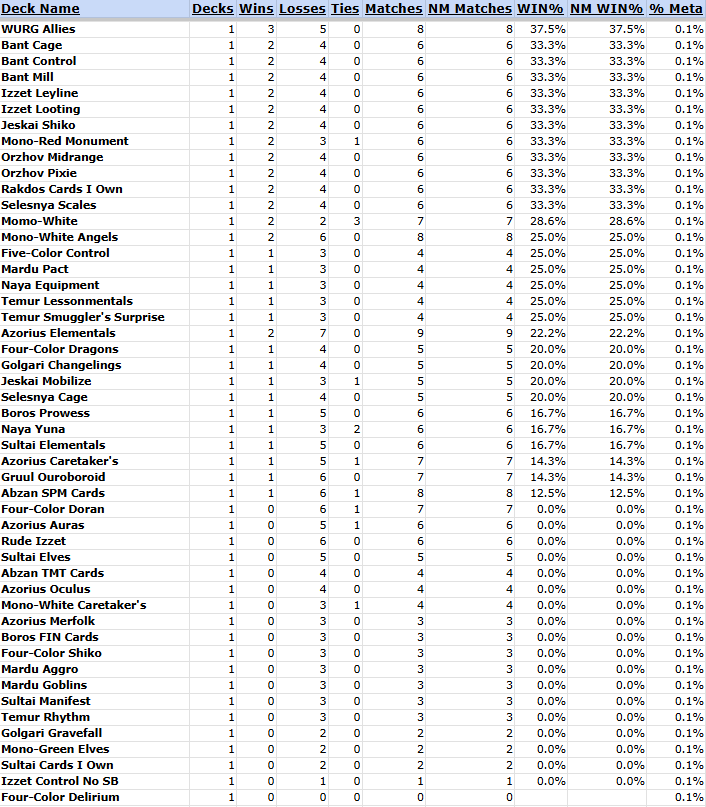 | Deck Name | Decks | Wins | Losses | Ties | Matches | NM Matches | WIN% | NM WIN% | % Meta |
|---|---|---|---|---|---|---|---|---|---|
| WURG Allies | 1 | 3 | 5 | 0 | 8 | 8 | 37.5% | 37.5% | 0.1% |
| Bant Cage | 1 | 2 | 4 | 0 | 6 | 6 | 33.3% | 33.3% | 0.1% |
| Bant Control | 1 | 2 | 4 | 0 | 6 | 6 | 33.3% | 33.3% | 0.1% |
| Bant Mill | 1 | 2 | 4 | 0 | 6 | 6 | 33.3% | 33.3% | 0.1% |
| Izzet Leyline | 1 | 2 | 4 | 0 | 6 | 6 | 33.3% | 33.3% | 0.1% |
| Izzet Looting | 1 | 2 | 4 | 0 | 6 | 6 | 33.3% | 33.3% | 0.1% |
| Jeskai Shiko | 1 | 2 | 4 | 0 | 6 | 6 | 33.3% | 33.3% | 0.1% |
| Mono-Red Monument | 1 | 2 | 3 | 1 | 6 | 6 | 33.3% | 33.3% | 0.1% |
| Orzhov Midrange | 1 | 2 | 4 | 0 | 6 | 6 | 33.3% | 33.3% | 0.1% |
| Orzhov Pixie | 1 | 2 | 4 | 0 | 6 | 6 | 33.3% | 33.3% | 0.1% |
| Rakdos Cards I Own | 1 | 2 | 4 | 0 | 6 | 6 | 33.3% | 33.3% | 0.1% |
| Selesnya Scales | 1 | 2 | 4 | 0 | 6 | 6 | 33.3% | 33.3% | 0.1% |
| Momo-White | 1 | 2 | 2 | 3 | 7 | 7 | 28.6% | 28.6% | 0.1% |
| Mono-White Angels | 1 | 2 | 6 | 0 | 8 | 8 | 25.0% | 25.0% | 0.1% |
| Five-Color Control | 1 | 1 | 3 | 0 | 4 | 4 | 25.0% | 25.0% | 0.1% |
| Mardu Pact | 1 | 1 | 3 | 0 | 4 | 4 | 25.0% | 25.0% | 0.1% |
| Naya Equipment | 1 | 1 | 3 | 0 | 4 | 4 | 25.0% | 25.0% | 0.1% |
| Temur Lessonmentals | 1 | 1 | 3 | 0 | 4 | 4 | 25.0% | 25.0% | 0.1% |
| Temur Smuggler's Surprise | 1 | 1 | 3 | 0 | 4 | 4 | 25.0% | 25.0% | 0.1% |
| Azorius Elementals | 1 | 2 | 7 | 0 | 9 | 9 | 22.2% | 22.2% | 0.1% |
| Four-Color Dragons | 1 | 1 | 4 | 0 | 5 | 5 | 20.0% | 20.0% | 0.1% |
| Golgari Changelings | 1 | 1 | 4 | 0 | 5 | 5 | 20.0% | 20.0% | 0.1% |
| Jeskai Mobilize | 1 | 1 | 3 | 1 | 5 | 5 | 20.0% | 20.0% | 0.1% |
| Selesnya Cage | 1 | 1 | 4 | 0 | 5 | 5 | 20.0% | 20.0% | 0.1% |
| Boros Prowess | 1 | 1 | 5 | 0 | 6 | 6 | 16.7% | 16.7% | 0.1% |
| Naya Yuna | 1 | 1 | 3 | 2 | 6 | 6 | 16.7% | 16.7% | 0.1% |
| Sultai Elementals | 1 | 1 | 5 | 0 | 6 | 6 | 16.7% | 16.7% | 0.1% |
| Azorius Caretaker's | 1 | 1 | 5 | 1 | 7 | 7 | 14.3% | 14.3% | 0.1% |
| Gruul Ouroboroid | 1 | 1 | 6 | 0 | 7 | 7 | 14.3% | 14.3% | 0.1% |
| Abzan SPM Cards | 1 | 1 | 6 | 1 | 8 | 8 | 12.5% | 12.5% | 0.1% |
| Four-Color Doran | 1 | 0 | 6 | 1 | 7 | 7 | 0.0% | 0.0% | 0.1% |
| Azorius Auras | 1 | 0 | 5 | 1 | 6 | 6 | 0.0% | 0.0% | 0.1% |
| Rude Izzet | 1 | 0 | 6 | 0 | 6 | 6 | 0.0% | 0.0% | 0.1% |
| Sultai Elves | 1 | 0 | 5 | 0 | 5 | 5 | 0.0% | 0.0% | 0.1% |
| Abzan TMT Cards | 1 | 0 | 4 | 0 | 4 | 4 | 0.0% | 0.0% | 0.1% |
| Azorius Oculus | 1 | 0 | 4 | 0 | 4 | 4 | 0.0% | 0.0% | 0.1% |
| Mono-White Caretaker's | 1 | 0 | 3 | 1 | 4 | 4 | 0.0% | 0.0% | 0.1% |
| Azorius Merfolk | 1 | 0 | 3 | 0 | 3 | 3 | 0.0% | 0.0% | 0.1% |
| Boros FIN Cards | 1 | 0 | 3 | 0 | 3 | 3 | 0.0% | 0.0% | 0.1% |
| Four-Color Shiko | 1 | 0 | 3 | 0 | 3 | 3 | 0.0% | 0.0% | 0.1% |
| Mardu Aggro | 1 | 0 | 3 | 0 | 3 | 3 | 0.0% | 0.0% | 0.1% |
| Mardu Goblins | 1 | 0 | 3 | 0 | 3 | 3 | 0.0% | 0.0% | 0.1% |
| Sultai Manifest | 1 | 0 | 3 | 0 | 3 | 3 | 0.0% | 0.0% | 0.1% |
| Temur Rhythm | 1 | 0 | 3 | 0 | 3 | 3 | 0.0% | 0.0% | 0.1% |
| Golgari Gravefall | 1 | 0 | 2 | 0 | 2 | 2 | 0.0% | 0.0% | 0.1% |
| Mono-Green Elves | 1 | 0 | 2 | 0 | 2 | 2 | 0.0% | 0.0% | 0.1% |
| Sultai Cards I Own | 1 | 0 | 2 | 0 | 2 | 2 | 0.0% | 0.0% | 0.1% |
| Izzet Control No SB | 1 | 0 | 1 | 0 | 1 | 1 | 0.0% | 0.0% | 0.1% |
| Four-Color Delirium | 1 | 0 | 0 | 0 | 0 | 0 | | | 0.1% |